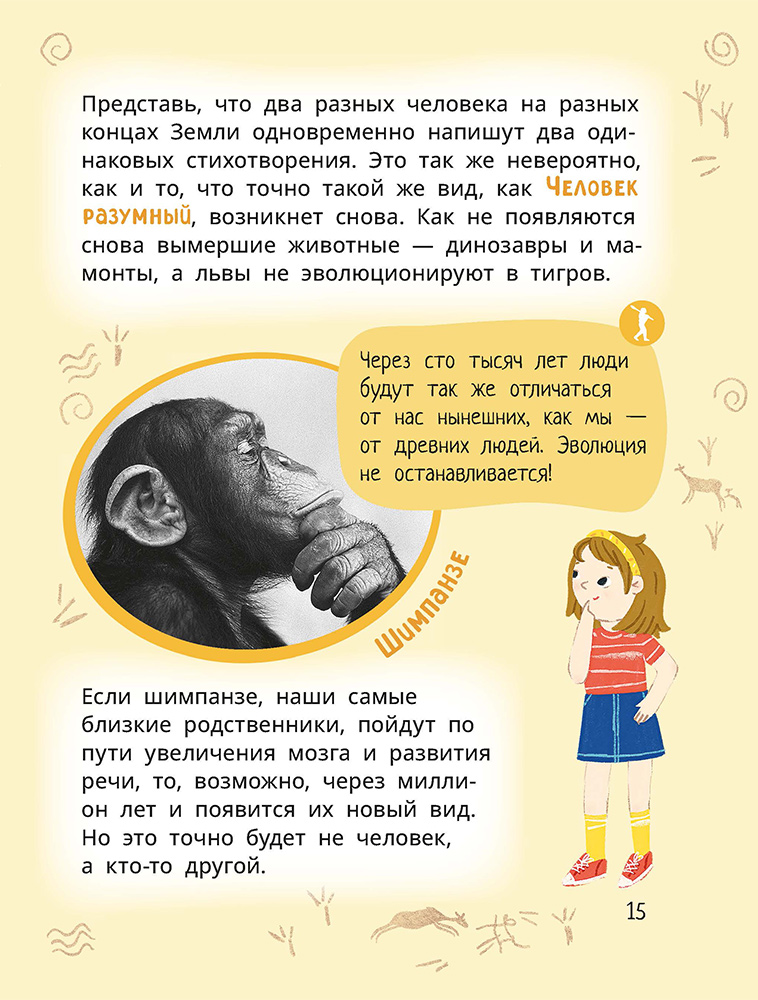 Представь, что два разных человека на разных концах Земли одновременно напишут два одинаковых стихотворения. Это так же невероятно, как и то, что точно такой же вид, как Человек разумный, возникнет снова. Как не появляются снова вымершие животные — динозавры и мамонты, а львы не эволюционируют в тигров.

Через сто тысяч лет люди будут так же отличаться от нас нынешних, как мы — от древних людей. Эволюция не останавливается!

Шимпанзе

Если шимпанзе, наши самые близкие родственники, пойдут по пути увеличения мозга и развития речи, то, возможно, через миллион лет и появится их новый вид. Но это точно будет не человек, а кто-то другой.

15